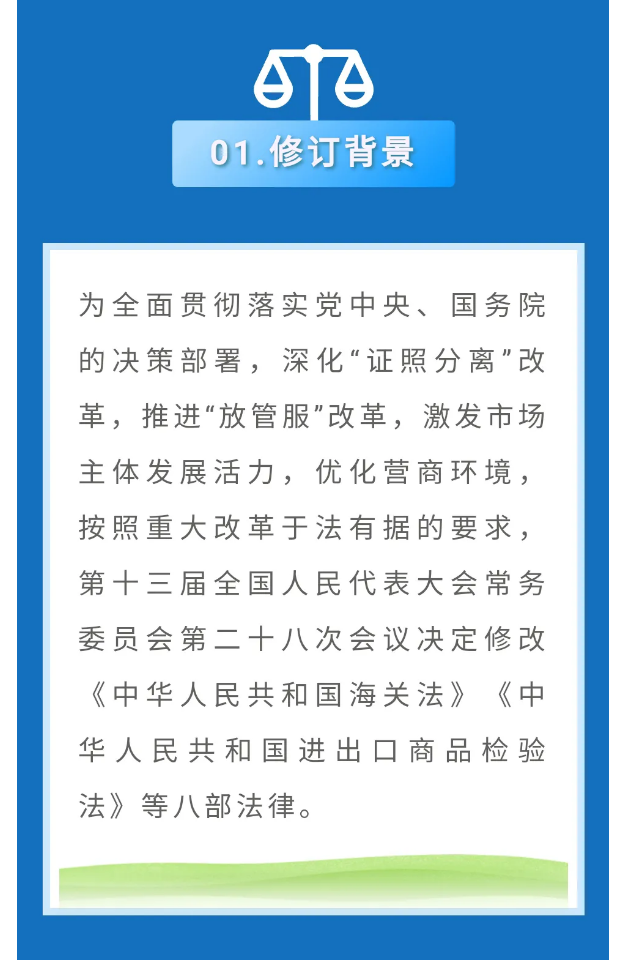 01.修订背景

为全面贯彻落实党中央、国务院的决策部署，深化“证照分离”改革，推进“放管服”改革，激发市场主体发展活力，优化营商环境，按照重大改革于法有据的要求，第十三届全国人民代表大会常务委员会第二十八次会议决定修改《中华人民共和国海关法》《中华人民共和国进出口商品检验法》等八部法律。